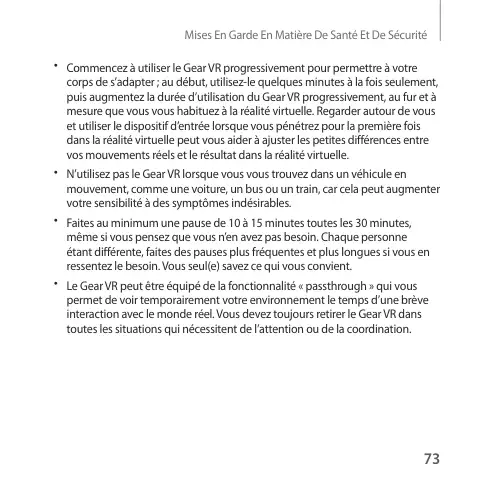 Mises En Garde En Matière De Santé Et De Sécurité

• Commencez à utiliser le Gear VR progressivement pour permettre à votre corps de s'adapter ; au début, utilisez-le quelques minutes à la fois seulement, puis augmentez la durée d'utilisation du Gear VR progressivement, au fur et à mesure que vous vous habituez à la réalité virtuelle. Regarder autour de vous et utiliser le dispositif d'entrée lorsque vous pénétrez pour la première fois dans la réalité virtuelle peut vous aider à ajuster les petites différences entre vos mouvements réels et le résultat dans la réalité virtuelle.

• N'utilisez pas le Gear VR lorsque vous vous trouvez dans un véhicule en mouvement, comme une voiture, un bus ou un train, car cela peut augmenter votre sensibilité à des symptômes indésirables.

• Faites au minimum une pause de 10 à 15 minutes toutes les 30 minutes, même si vous pensez que vous n'en avez pas besoin. Chaque personne étant différente, faites des pauses plus fréquentes et plus longues si vous en ressentez le besoin. Vous seul(e) savez ce qui vous convient.

• Le Gear VR peut être équipé de la fonctionnalité « passthrough » qui vous permet de voir temporairement votre environnement le temps d'une brève interaction avec le monde réel. Vous devez toujours retirer le Gear VR dans toutes les situations qui nécessitent de l'attention ou de la coordination.

73